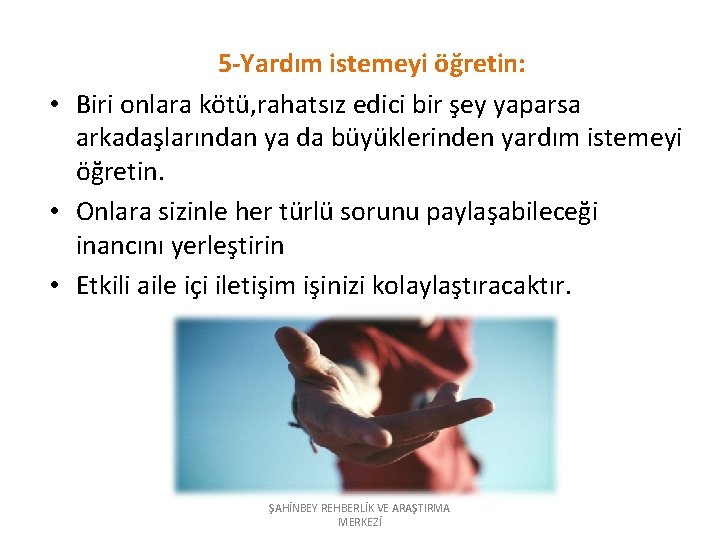 5-Yardım istemeyi öğretin:

• Biri onlara kötü,rahatsız edici bir şey yaparsa arkadaşlarından ya da büyüklerinden yardım istemeyi öğretin.

• Onlara sizinle her türlü sorunu paylaşabileceği inancını yerleştirin

• Etkili aile içi iletişim işinizi kolaylaştıracaktır.

ŞAHİNBEY REHBERLİK VE ARAŞTIRMA MERKEZİ